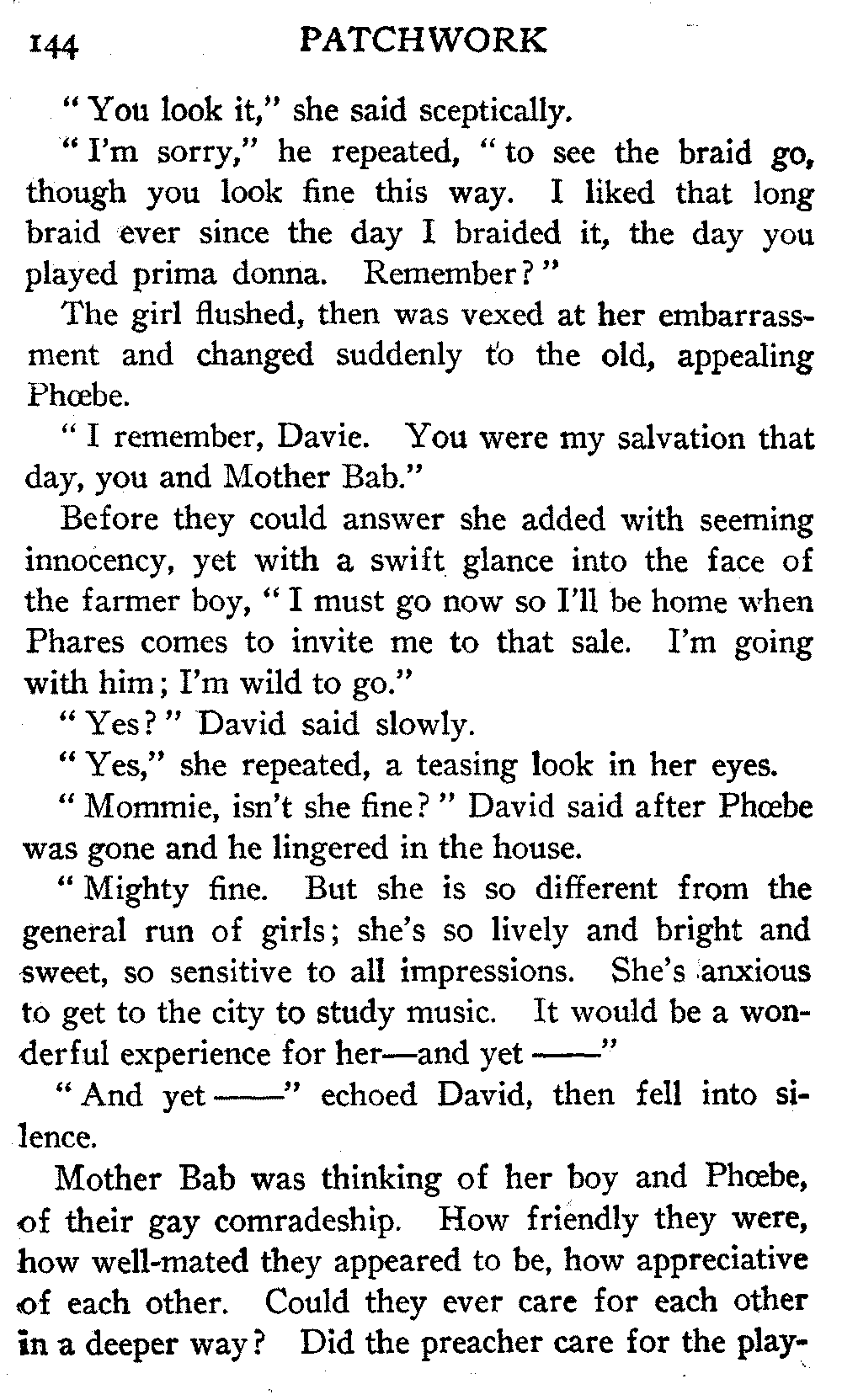 144 PATCHWORK

"You look it," she said sceptically.

"I'm sorry," he repeated, "to see the braid go, though you look fine this way. I liked that long braid ever since the day I braided it, the day you played prima donna. Remember?"

The girl flushed, then was vexed at her embarrassment and changed suddenly to the old, appealing Phœbe.

"I remember, Davie. You were my salvation that day, you and Mother Bab."

Before they could answer she added with seeming innocency, yet with a swift glance into the face of the farmer boy, "I must go now so I'll be home when Phares comes to invite me to that sale. I'm going with him; I'm wild to go."

"Yes?" David said slowly.

"Yes," she repeated, a teasing look in her eyes.

"Mommie, isn't she fine?" David said after Phœbe was gone and he lingered in the house.

"Mighty fine. But she is so different from the general run of girls; she's so lively and bright and sweet, so sensitive to all impressions. She's anxious to get to the city to study music. It would be a wonderful experience for her—and yet ——"

"And yet ——" echoed David, then fell into silence.

Mother Bab was thinking of her boy and Phœbe, of their gay comradeship. How friendly they were, how well-mated they appeared to be, how appreciative of each other. Could they ever care for each other in a deeper way? Did the preacher care for the play-